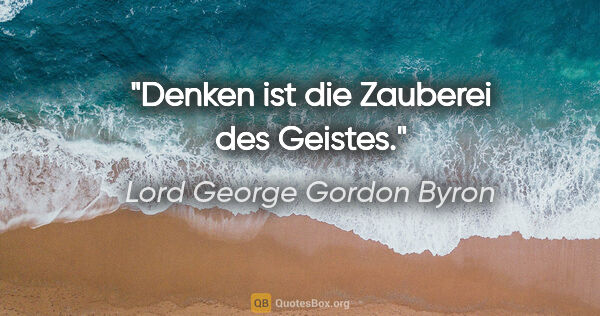 "Denken ist die Zauberei des Geistes."

Lord George Gordon Byron

QB QuotesBox.org